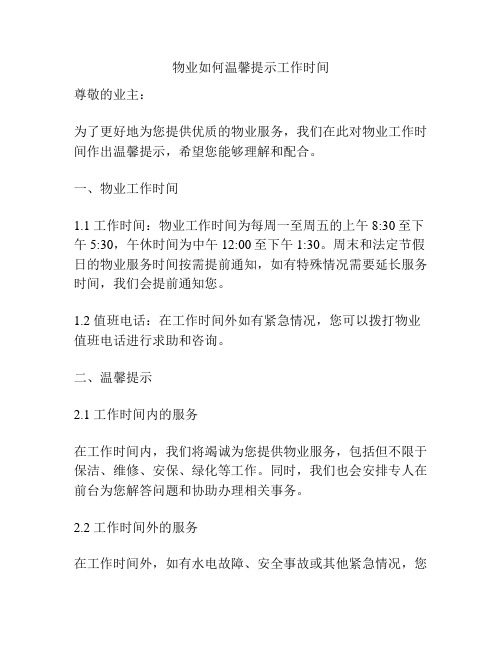 物业如何温馨提示工作时间

尊敬的业主：

为了更好地为您提供优质的物业服务，我们在此对物业工作时间作出温馨提示，希望您能够理解和配合。

一、物业工作时间

1.1 工作时间：物业工作时间为每周一至周五的上午 8:30 至下午 5:30，午休时间为中午 12:00 至下午 1:30。周末和法定节假日的物业服务时间按需提前通知，如有特殊情况需要延长服务时间，我们会提前通知您。

1.2 值班电话：在工作时间外如有紧急情况，您可以拨打物业值班电话进行求助和咨询。

二、温馨提示

2.1 工作时间内的服务

在工作时间内，我们将竭诚为您提供物业服务，包括但不限于保洁、维修、安保、绿化等工作。同时，我们也会安排专人在前台为您解答问题和协助办理相关事务。

2.2 工作时间外的服务

在工作时间外，如有水电故障、安全事故或其他紧急情况，您